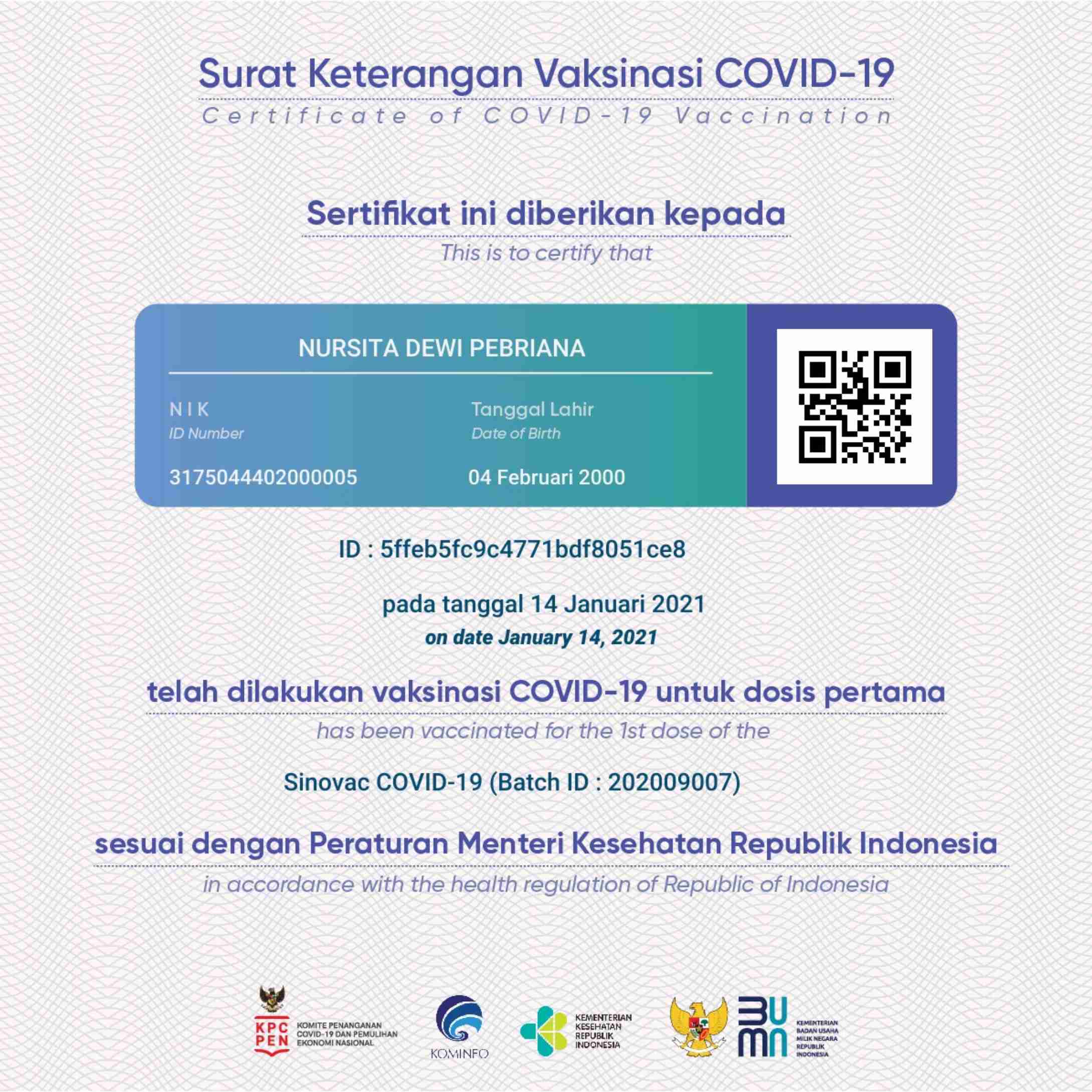 Surat Keterangan Vaksinasi COVID-19
Certificate of COVID-19 Vaccination

Sertifikat ini diberikan kepada
This is to certify that

NURSITA DEWI PEBRIANA

NIK
ID Number
3175044402000005

Tanggal Lahir
Date of Birth
04 Februari 2000

ID : 5ffeb5fc9c4771bdf8051ce8

pada tanggal 14 Januari 2021
on date January 14, 2021

telah dilakukan vaksinasi COVID-19 untuk dosis pertama
has been vaccinated for the 1st dose of the

Sinovac COVID-19 (Batch ID : 202009007)

sesuai dengan Peraturan Menteri Kesehatan Republik Indonesia
in accordance with the health regulation of Republic of Indonesia

KPC PEN KOMITE PENANGANAN COVID-19 DAN PEMULIHAN EKONOMI NASIONAL

KOMINFO

KEMENTERIAN KESEHATAN REPUBLIK INDONESIA

BUMN KEMENTERIAN BADAN USAHA MILIK NEGARA REPUBLIK INDONESIA